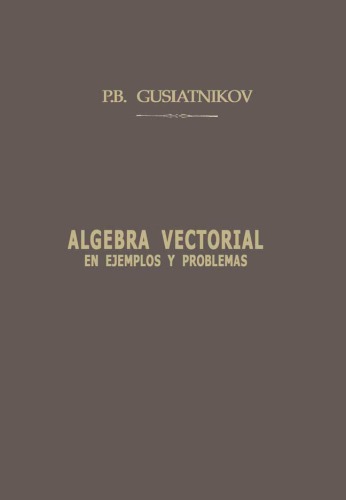 P.B. GUSIATNIKOV

ALGEBRA VECTORIAL
EN EJEMPLOS Y PROBLEMAS